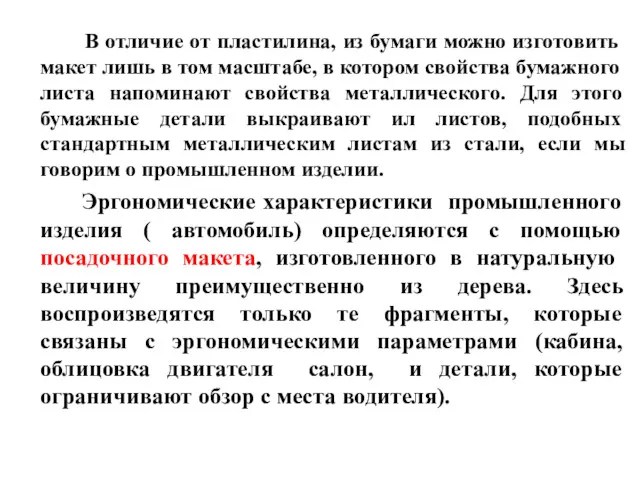 В отличие от пластилина, из бумаги можно изготовить макет лишь в том масштабе, в котором свойства бумажного листа напоминают свойства металлического. Для этого бумажные детали выкраивают ил листов, подобных стандартным металлическим листам из стали, если мы говорим о промышленном изделии.

Эргономические характеристики промышленного изделия ( автомобиль) определяются с помощью посадочного макета, изготовленного в натуральную величину преимущественно из дерева. Здесь воспроизведятся только те фрагменты, которые связаны с эргономическими параметрами (кабина, облицовка двигателя салон, и детали, которые ограничивают обзор с места водителя).